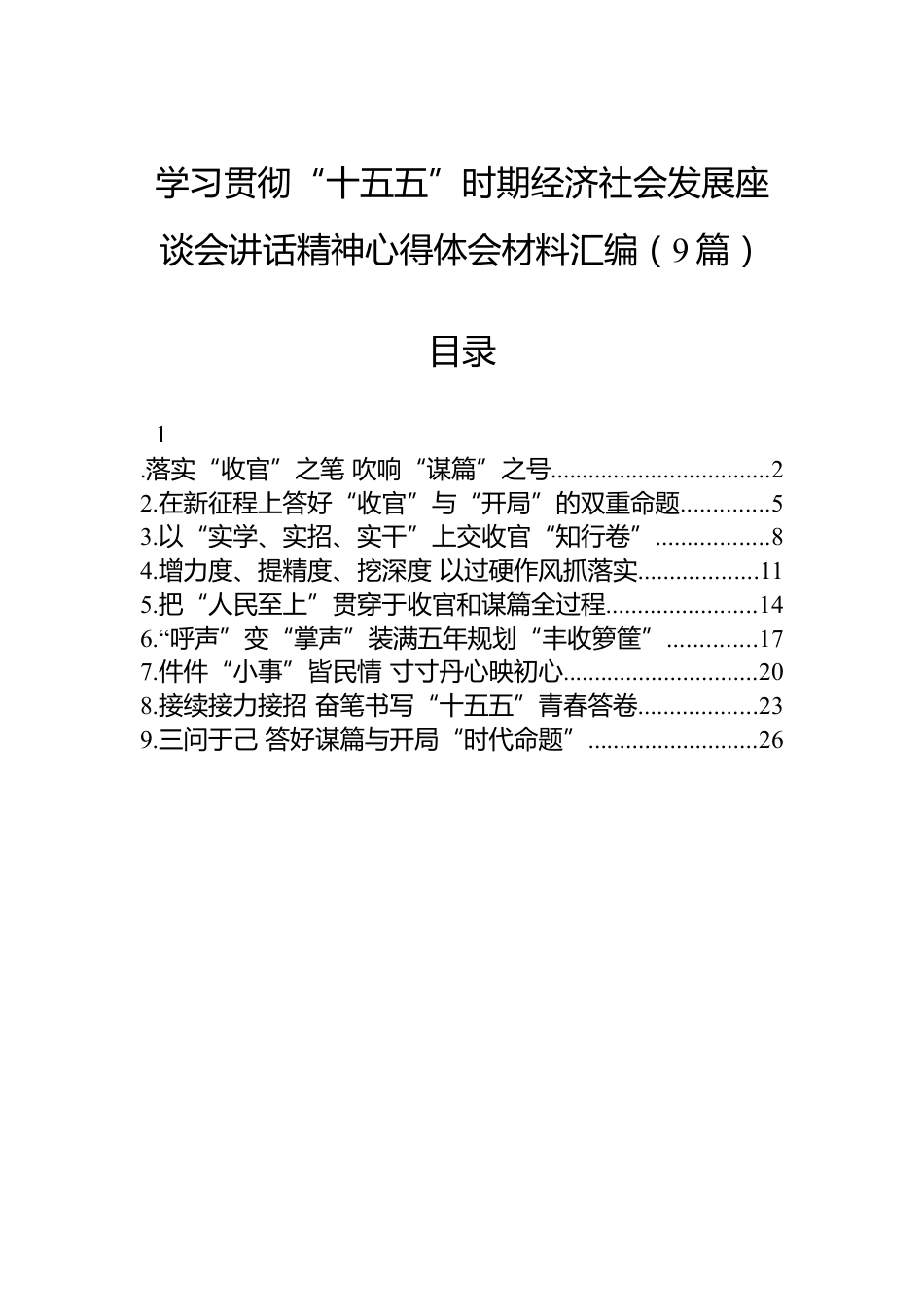 学习贯彻“十五五”时期经济社会发展座谈会讲话精神心得体会材料汇编（9篇）

目录

1
.落实“收官”之笔 吹响“谋篇”之号..................................2
2.在新征程上答好“收官”与“开局”的双重命题.............5
3.以“实学、实招、实干”上交收官“知行卷”.................8
4.增力度、提精度、挖深度 以过硬作风抓落实..................11
5.把“人民至上”贯穿于收官和谋篇全过程.......................14
6.“呼声”变“掌声”装满五年规划“丰收箩筐”.............17
7.件件“小事”皆民情 寸寸丹心映初心..............................20
8.接续接力接招 奋笔书写“十五五”青春答卷..................23
9.三问于己 答好谋篇与开局“时代命题”..........................26